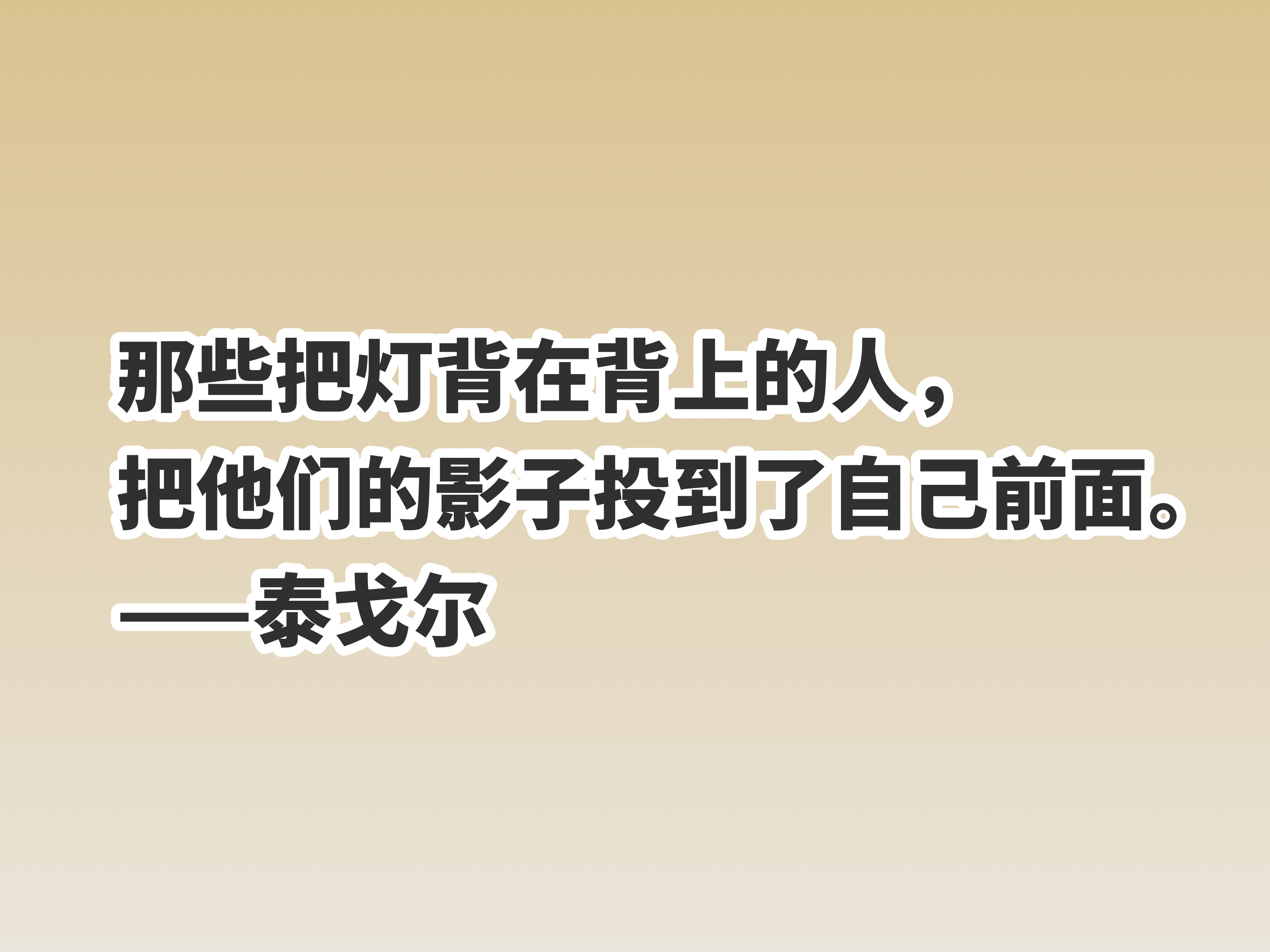 那些把灯背在背上的人，
把他们的影子投到了自己前面。
——泰戈尔